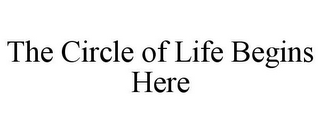 The Circle of Life Begins Here